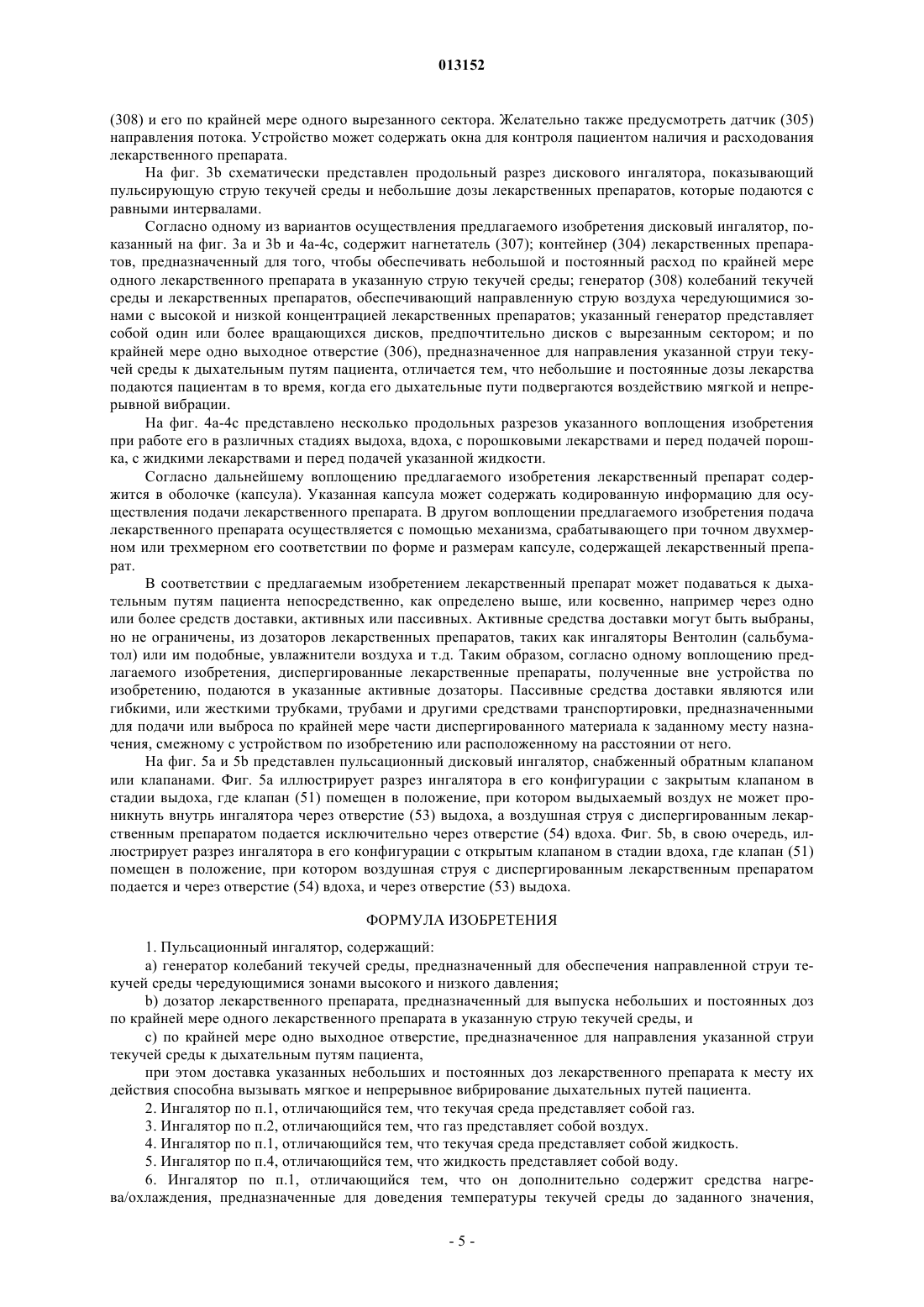 013152

(308) и его по крайней мере одного вырезанного сектора. Желательно также предусмотреть датчик (305) направления потока. Устройство может содержать окна для контроля пациентом наличия и расходования лекарственного препарата.

На фиг. 3b схематически представлен продольный разрез дискового ингалятора, показывающий пульсирующую струю текучей среды и небольшие дозы лекарственных препаратов, которые подаются с равными интервалами.

Согласно одному из вариантов осуществления предлагаемого изобретения дисковый ингалятор, показанный на фиг. 3a и 3b и 4a-4c, содержит нагнетатель (307); контейнер (304) лекарственных препаратов, предназначенный для того, чтобы обеспечивать небольшой и постоянный расход по крайней мере одного лекарственного препарата в указанную струю текучей среды; генератор (308) колебаний текучей среды и лекарственных препаратов, обеспечивающий направленную струю воздуха чередующимися зонами с высокой и низкой концентрацией лекарственных препаратов; указанный генератор представляет собой один или более вращающихся дисков, предпочтительно дисков с вырезанным сектором; и по крайней мере одно выходное отверстие (306), предназначенное для направления указанной струи текучей среды к дыхательным путям пациента, отличается тем, что небольшие и постоянные дозы лекарства подаются пациентам в то время, когда его дыхательные пути подвергаются воздействию мягкой и непрерывной вибрации.

На фиг. 4a-4c представлено несколько продольных разрезов указанного воплощения изобретения при работе его в различных стадиях выдоха, вдоха, с порошковыми лекарствами и перед подачей порошка, с жидкими лекарствами и перед подачей указанной жидкости.

Согласно дальнейшему воплощению предлагаемого изобретения лекарственный препарат содержится в оболочке (капсула). Указанная капсула может содержать кодированную информацию для осуществления подачи лекарственного препарата. В другом воплощении предлагаемого изобретения подача лекарственного препарата осуществляется с помощью механизма, срабатывающего при точном двухмерном или трехмерном его соответствии по форме и размерам капсуле, содержащей лекарственный препарат.

В соответствии с предлагаемым изобретением лекарственный препарат может подаваться к дыхательным путям пациента непосредственно, как определено выше, или косвенно, например через одно или более средств доставки, активных или пассивных. Активные средства доставки могут быть выбраны, но не ограничены, из дозаторов лекарственных препаратов, таких как ингаляторы Вентолин (сальбуматол) или им подобные, увлажнители воздуха и т.д. Таким образом, согласно одному воплощению предлагаемого изобретения, диспергированные лекарственные препараты, полученные вне устройства по изобретению, подаются в указанные активные дозаторы. Пассивные средства доставки являются или гибкими, или жесткими трубками, трубами и другими средствами транспортировки, предназначенными для подачи или выброса по крайней мере части диспергированного материала к заданному месту назначения, смежному с устройством по изобретению или расположенному на расстоянии от него.

На фиг. 5a и 5b представлен пульсационный дисковый ингалятор, снабженный обратным клапаном или клапанами. Фиг. 5a иллюстрирует разрез ингалятора в его конфигурации с закрытым клапаном в стадии выдоха, где клапан (51) помещен в положение, при котором выдыхаемый воздух не может проникнуть внутрь ингалятора через отверстие (53) выдоха, а воздушная струя с диспергированным лекарственным препаратом подается исключительно через отверстие (54) вдоха. Фиг. 5b, в свою очередь, иллюстрирует разрез ингалятора в его конфигурации с открытым клапаном в стадии вдоха, где клапан (51) помещен в положение, при котором воздушная струя с диспергированным лекарственным препаратом подается и через отверстие (54) вдоха, и через отверстие (53) выдоха.

ФОРМУЛА ИЗОБРЕТЕНИЯ

1. Пульсационный ингалятор, содержащий:

a) генератор колебаний текучей среды, предназначенный для обеспечения направленной струи текучей среды чередующимися зонами высокого и низкого давления;

b) дозатор лекарственного препарата, предназначенный для выпуска небольших и постоянных доз по крайней мере одного лекарственного препарата в указанную струю текучей среды, и

c) по крайней мере одно выходное отверстие, предназначенное для направления указанной струи текучей среды к дыхательным путям пациента,

при этом доставка указанных небольших и постоянных доз лекарственного препарата к месту их действия способна вызывать мягкое и непрерывное вибрирование дыхательных путей пациента.

2. Ингалятор по п.1, отличающийся тем, что текучая среда представляет собой газ.

3. Ингалятор по п.2, отличающийся тем, что газ представляет собой воздух.

4. Ингалятор по п.1, отличающийся тем, что текучая среда представляет собой жидкость.

5. Ингалятор по п.4, отличающийся тем, что жидкость представляет собой воду.

6. Ингалятор по п.1, отличающийся тем, что он дополнительно содержит средства нагрева/охлаждения, предназначенные для доведения температуры текучей среды до заданного значения,

- 5 -